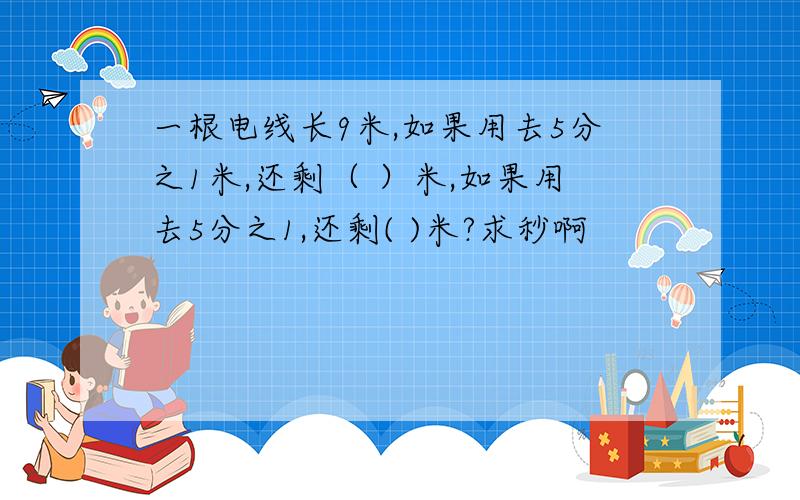 一根电线长9米,如果用去5分之1米,还剩（ ）米,如果用去5分之1,还剩( )米?求秒啊